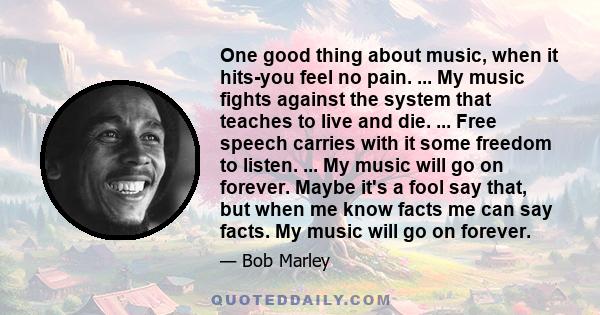 One good thing about music, when it hits-you feel no pain. ... My music fights against the system that teaches to live and die. ... Free speech carries with it some freedom to listen. ... My music will go on forever. Maybe it's a fool say that, but when me know facts me can say facts. My music will go on forever.

— Bob Marley

QUOTEDDAILY.COM